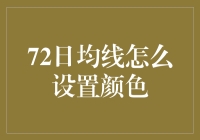 72日均线怎么设置颜色